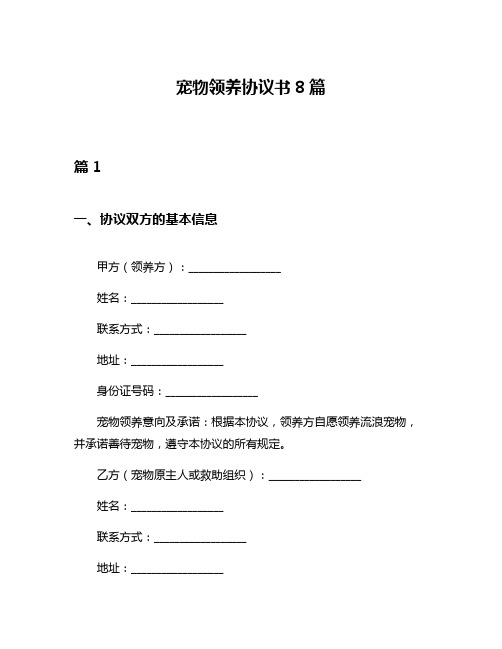 宠物领养协议书 8 篇

篇 1

一、协议双方的基本信息

甲方（领养方）：________________

姓名：________________

联系方式：________________

地址：________________

身份证号码：________________

宠物领养意向及承诺：根据本协议，领养方自愿领养流浪宠物，并承诺善待宠物，遵守本协议的所有规定。

乙方（宠物原主人或救助组织）：________________

姓名：________________

联系方式：________________

地址：________________